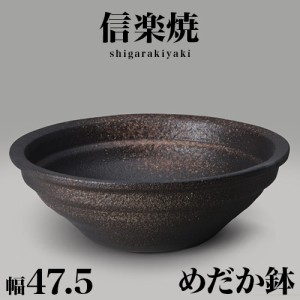 信楽焼
shigarakiyaki

幅47.5

めだか鉢